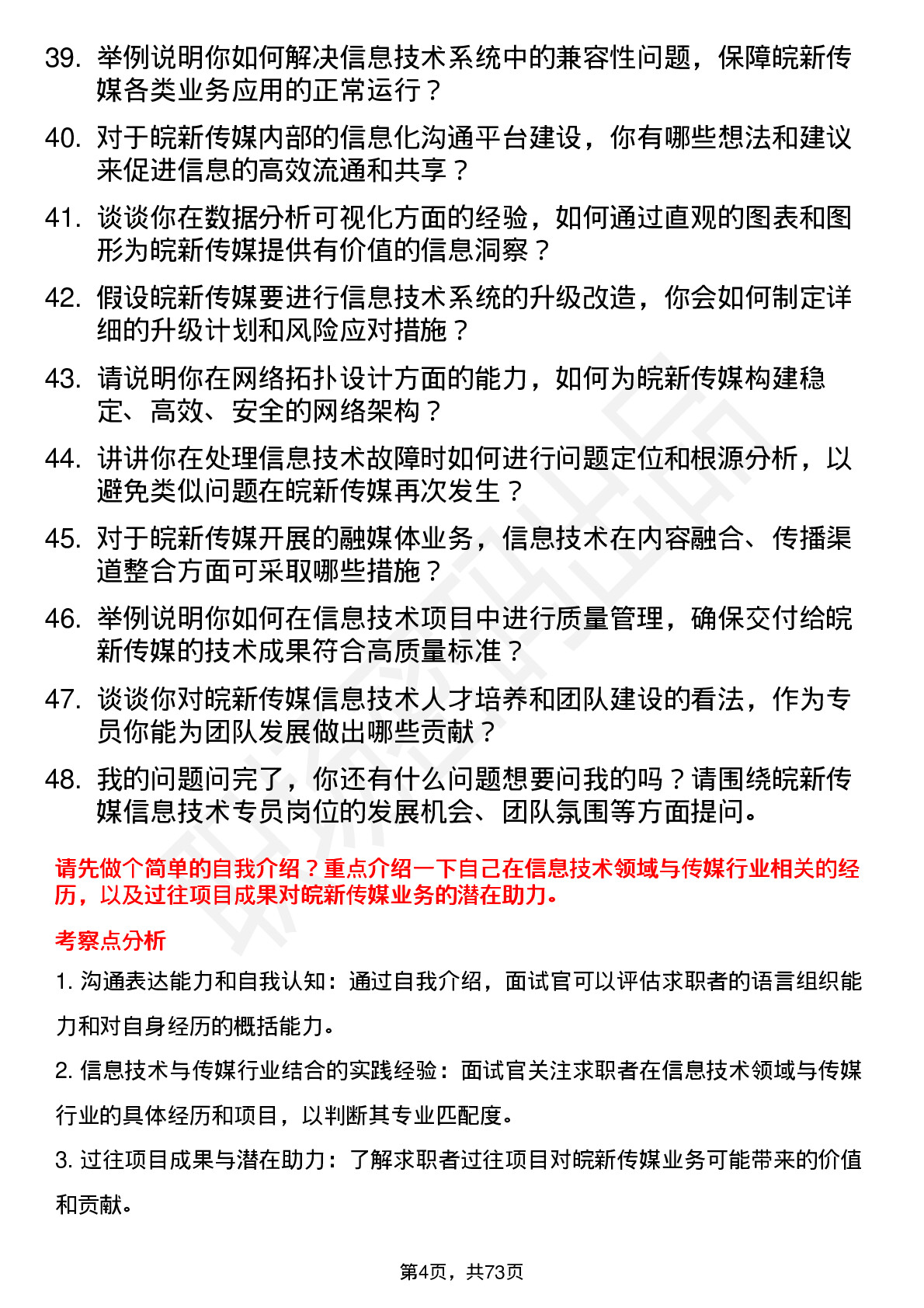 39. 举例说明你如何解决信息技术系统中的兼容性问题，保障皖新传媒各类业务应用的正常运行？

40. 对于皖新传媒内部的信息化沟通平台建设，你有哪些想法和建议来促进信息的高效流通和共享？

41. 谈谈你在数据分析可视化方面的经验，如何通过直观的图表和图形为皖新传媒提供有价值的信息洞察？

42. 假设皖新传媒要进行信息技术系统的升级改造，你会如何制定详细的升级计划和风险应对措施？

43. 请说明你在网络拓扑设计方面的能力，如何为皖新传媒构建稳定、高效、安全的网络架构？

44. 讲讲你在处理信息技术故障时如何进行问题定位和根源分析，以避免类似问题在皖新传媒再次发生？

45. 对于皖新传媒开展的融媒体业务，信息技术在内容融合、传播渠道整合方面可采取哪些措施？

46. 举例说明你如何在信息技术项目中进行质量管理，确保交付给皖新传媒的技术成果符合高质量标准？

47. 谈谈你对皖新传媒信息技术人才培养和团队建设的看法，作为专员你能为团队发展做出哪些贡献？

48. 我的问题问完了，你还有什么问题想要问我的吗？请围绕皖新传媒信息技术专员岗位的发展机会、团队氛围等方面提问。

请先做个简单的自我介绍？重点介绍一下自己在信息技术领域与传媒行业相关的经历，以及过往项目成果对皖新传媒业务的潜在助力。

考察点分析

1. 沟通表达能力和自我认知：通过自我介绍，面试官可以评估求职者的语言组织能力和对自身经历的概括能力。

2. 信息技术与传媒行业结合的实践经验：面试官关注求职者在信息技术领域与传媒行业的具体经历和项目，以判断其专业匹配度。

3. 过往项目成果与潜在助力：了解求职者过往项目对皖新传媒业务可能带来的价值和贡献。

第4页，共73页